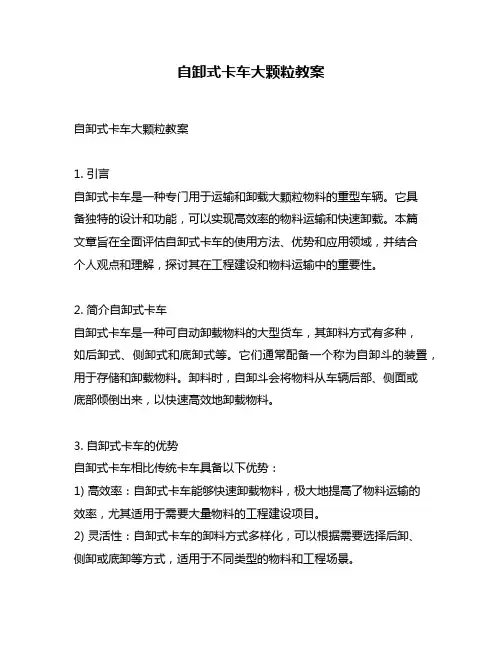 自卸式卡车大颗粒教案

自卸式卡车大颗粒教案

1. 引言
自卸式卡车是一种专门用于运输和卸载大颗粒物料的重型车辆。它具备独特的设计和功能，可以实现高效率的物料运输和快速卸载。本篇文章旨在全面评估自卸式卡车的使用方法、优势和应用领域，并结合个人观点和理解，探讨其在工程建设和物料运输中的重要性。

2. 简介自卸式卡车
自卸式卡车是一种可自动卸载物料的大型货车，其卸料方式有多种，如后卸式、侧卸式和底卸式等。它们通常配备一个称为自卸斗的装置，用于存储和卸载物料。卸料时，自卸斗会将物料从车辆后部、侧面或底部倾倒出来，以快速高效地卸载物料。

3. 自卸式卡车的优势
自卸式卡车相比传统卡车具备以下优势：
1) 高效率：自卸式卡车能够快速卸载物料，极大地提高了物料运输的效率，尤其适用于需要大量物料的工程建设项目。
2) 灵活性：自卸式卡车的卸料方式多样化，可以根据需要选择后卸、侧卸或底卸等方式，适用于不同类型的物料和工程场景。